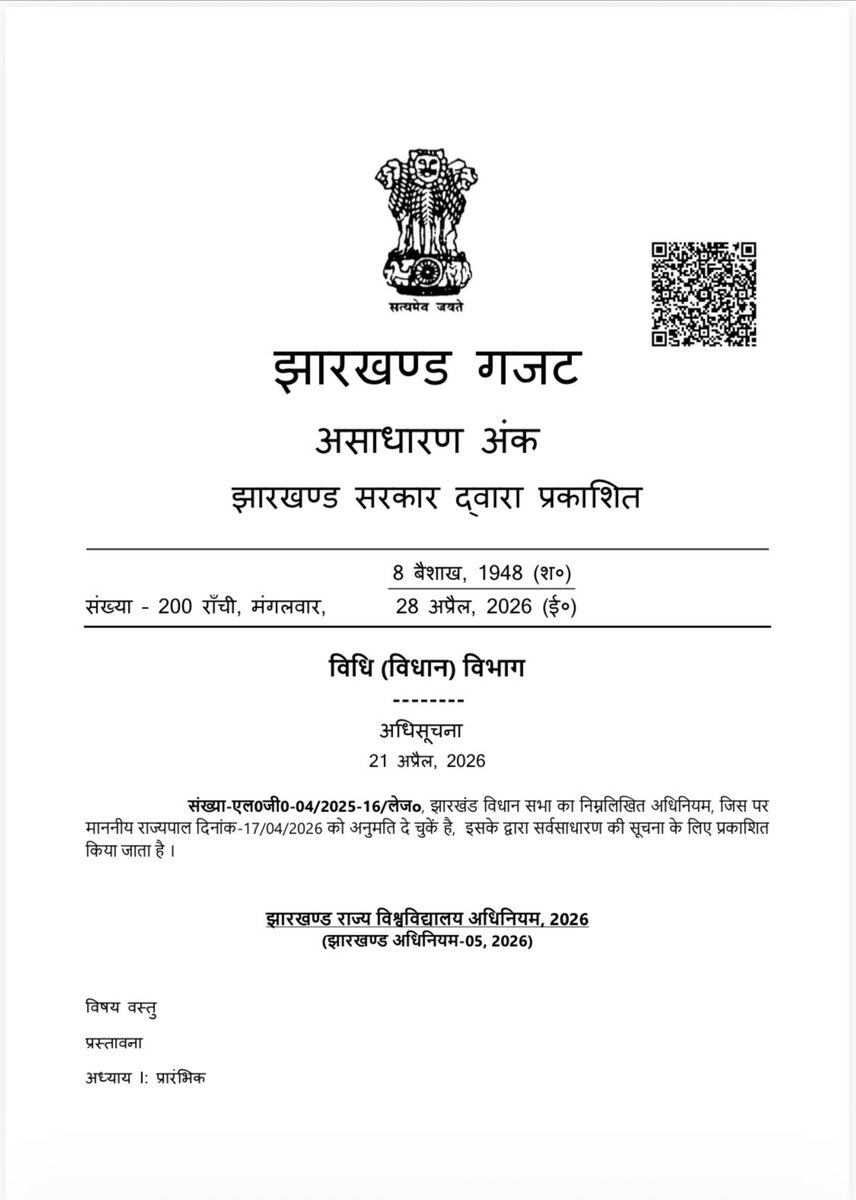 सत्यमेव जयते

झारखण्ड गजट

असाधारण अंक

झारखण्ड सरकार द्वारा प्रकाशित

8 बैशाख, 1948 (श०)

संख्या - 200 राँची, मंगलवार, 28 अप्रैल, 2026 (ई०)

विधि (विधान) विभाग

--------

अधिसूचना

21 अप्रैल, 2026

संख्या-एल0जी0-04/2025-16/लेज०, झारखंड विधान सभा का निम्नलिखित अधिनियम, जिस पर माननीय राज्यपाल दिनांक-17/04/2026 को अनुमति दे चुकें है, इसके द्वारा सर्वसाधारण की सूचना के लिए प्रकाशित किया जाता है ।

झारखण्ड राज्य विश्वविद्यालय अधिनियम, 2026
(झारखण्ड अधिनियम-05, 2026)

विषय वस्तु

प्रस्तावना

अध्याय I: प्रारंभिक